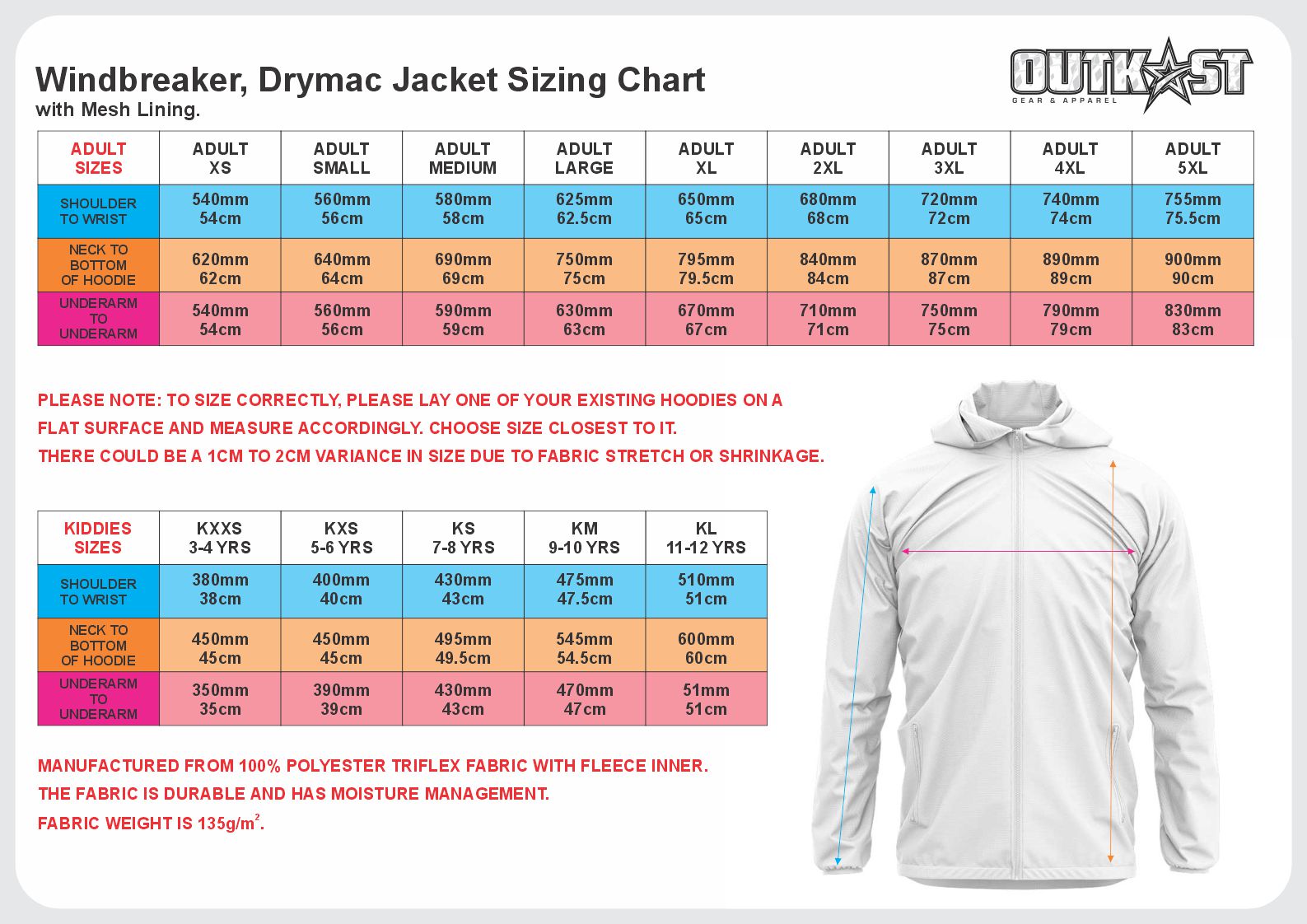 Windbreaker, Drymac Jacket Sizing Chart
with Mesh Lining.

OUTKAST
GEAR & APPAREL

| ADULT SIZES | ADULT XS | ADULT SMALL | ADULT MEDIUM | ADULT LARGE | ADULT XL | ADULT 2XL | ADULT 3XL | ADULT 4XL | ADULT 5XL |
|---|---|---|---|---|---|---|---|---|---|
| SHOULDER TO WRIST | 540mm 54cm | 560mm 56cm | 580mm 58cm | 625mm 62.5cm | 650mm 65cm | 680mm 68cm | 720mm 72cm | 740mm 74cm | 755mm 75.5cm |
| NECK TO BOTTOM OF HOODIE | 620mm 62cm | 640mm 64cm | 690mm 69cm | 750mm 75cm | 795mm 79.5cm | 840mm 84cm | 870mm 87cm | 890mm 89cm | 900mm 90cm |
| UNDERARM TO UNDERARM | 540mm 54cm | 560mm 56cm | 590mm 59cm | 630mm 63cm | 670mm 67cm | 710mm 71cm | 750mm 75cm | 790mm 79cm | 830mm 83cm |

PLEASE NOTE: TO SIZE CORRECTLY, PLEASE LAY ONE OF YOUR EXISTING HOODIES ON A FLAT SURFACE AND MEASURE ACCORDINGLY. CHOOSE SIZE CLOSEST TO IT.
THERE COULD BE A 1CM TO 2CM VARIANCE IN SIZE DUE TO FABRIC STRETCH OR SHRINKAGE.

| KIDDIES SIZES | KXXS 3-4 YRS | KXS 5-6 YRS | KS 7-8 YRS | KM 9-10 YRS | KL 11-12 YRS |
|---|---|---|---|---|---|
| SHOULDER TO WRIST | 380mm 38cm | 400mm 40cm | 430mm 43cm | 475mm 47.5cm | 510mm 51cm |
| NECK TO BOTTOM OF HOODIE | 450mm 45cm | 450mm 45cm | 495mm 49.5cm | 545mm 54.5cm | 600mm 60cm |
| UNDERARM TO UNDERARM | 350mm 35cm | 390mm 39cm | 430mm 43cm | 470mm 47cm | 51mm 51cm |

MANUFACTURED FROM 100% POLYESTER TRIFLEX FABRIC WITH FLEECE INNER.
THE FABRIC IS DURABLE AND HAS MOISTURE MANAGEMENT.
FABRIC WEIGHT IS 135g/m$^2$.